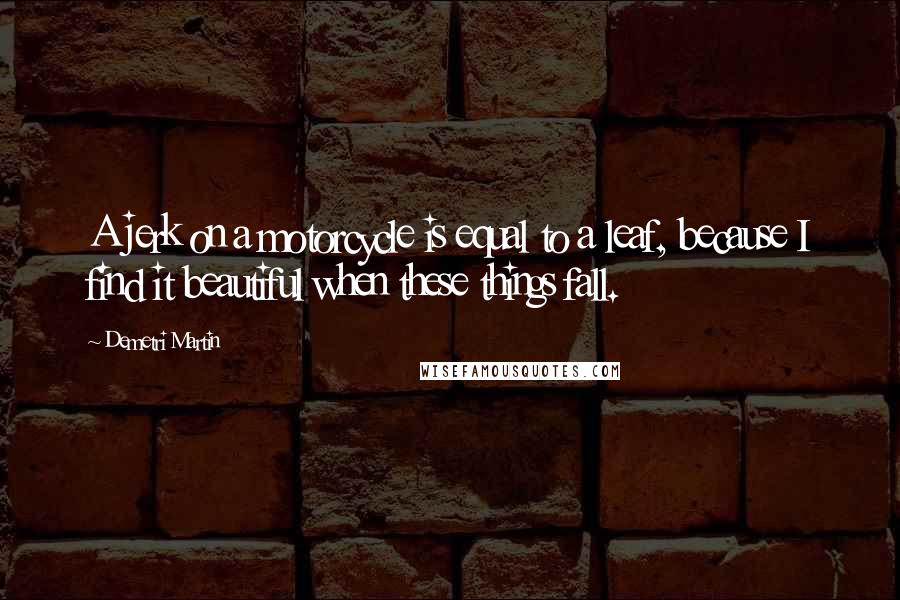 A jerk on a motorcycle is equal to a leaf, because I find it beautiful when these things fall.

~ Demetri Martin

WISEFAMOUSQUOTES.COM